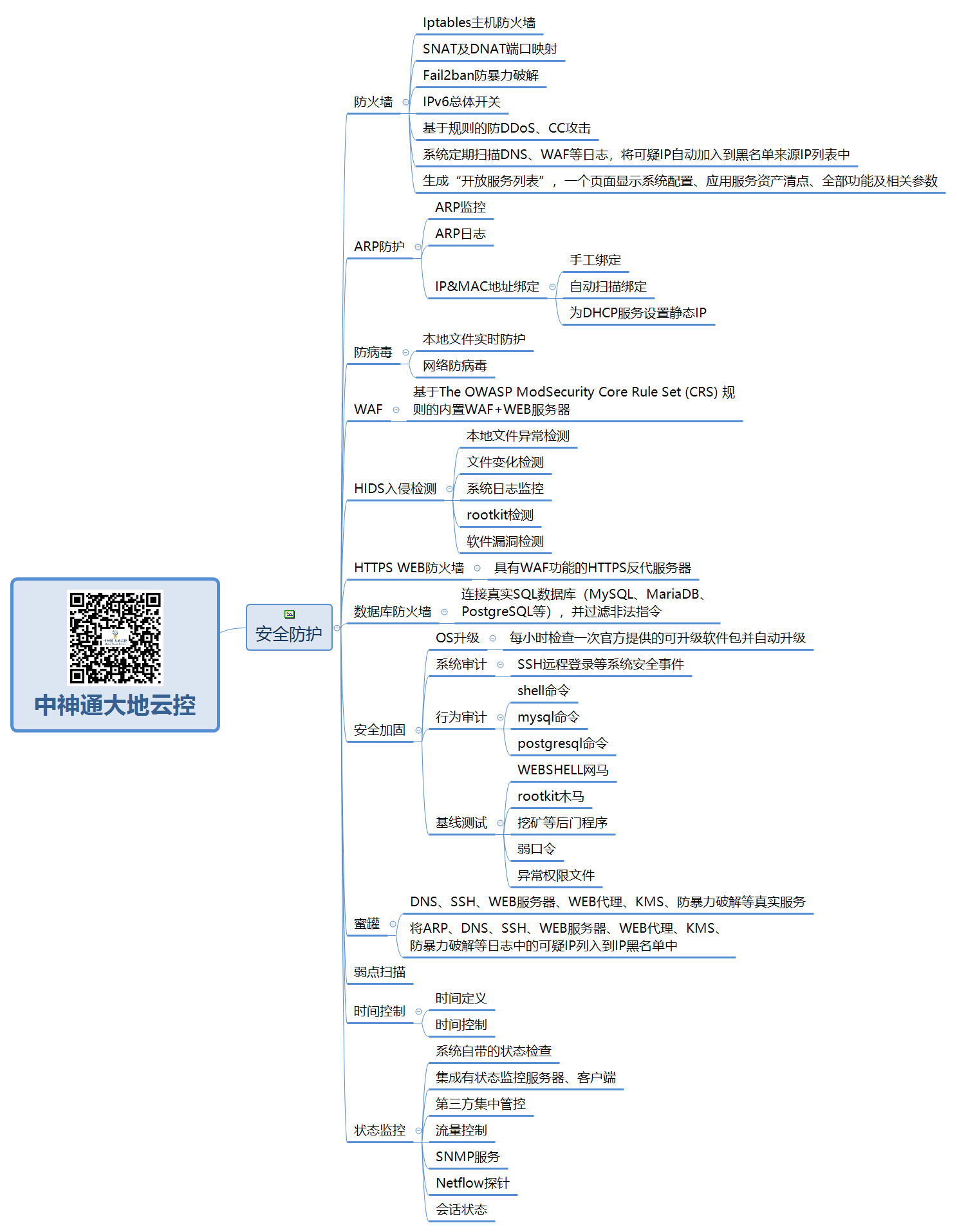 中神通大地云控

安全防护

防火墙
Iptables主机防火墙
SNAT及DNAT端口映射
Fail2ban防暴力破解
IPv6总体开关
基于规则的防DDoS、CC攻击
系统定期扫描DNS、WAF等日志，将可疑IP自动加入到黑名单来源IP列表中
生成“开放服务列表”，一个页面显示系统配置、应用服务资产清点、全部功能及相关参数

ARP防护
ARP监控
ARP日志
IP&MAC地址绑定
手工绑定
自动扫描绑定
为DHCP服务设置静态IP

防病毒
本地文件实时防护
网络防病毒

WAF
基于The OWASP ModSecurity Core Rule Set (CRS) 规则的内置WAF+WEB服务器

HIDS入侵检测
本地文件异常检测
文件变化检测
系统日志监控
rootkit检测
软件漏洞检测

HTTPS WEB防火墙
具有WAF功能的HTTPS反代服务器

数据库防火墙
连接真实SQL数据库（MySQL、MariaDB、PostgreSQL等），并过滤非法指令

安全加固
OS升级
每小时检查一次官方提供的可升级软件包并自动升级
系统审计
SSH远程登录等系统安全事件
行为审计
shell命令
mysql命令
postgresql命令
基线测试
WEBSHELL网马
rootkit木马
挖矿等后门程序
弱口令
异常权限文件

蜜罐
DNS、SSH、WEB服务器、WEB代理、KMS、防暴力破解等真实服务
将ARP、DNS、SSH、WEB服务器、WEB代理、KMS、防暴力破解等日志中的可疑IP列入到IP黑名单中

弱点扫描

时间控制
时间定义
时间控制

状态监控
系统自带的状态检查
集成有状态监控服务器、客户端
第三方集中管控
流量控制
SNMP服务
Netflow探针
会话状态